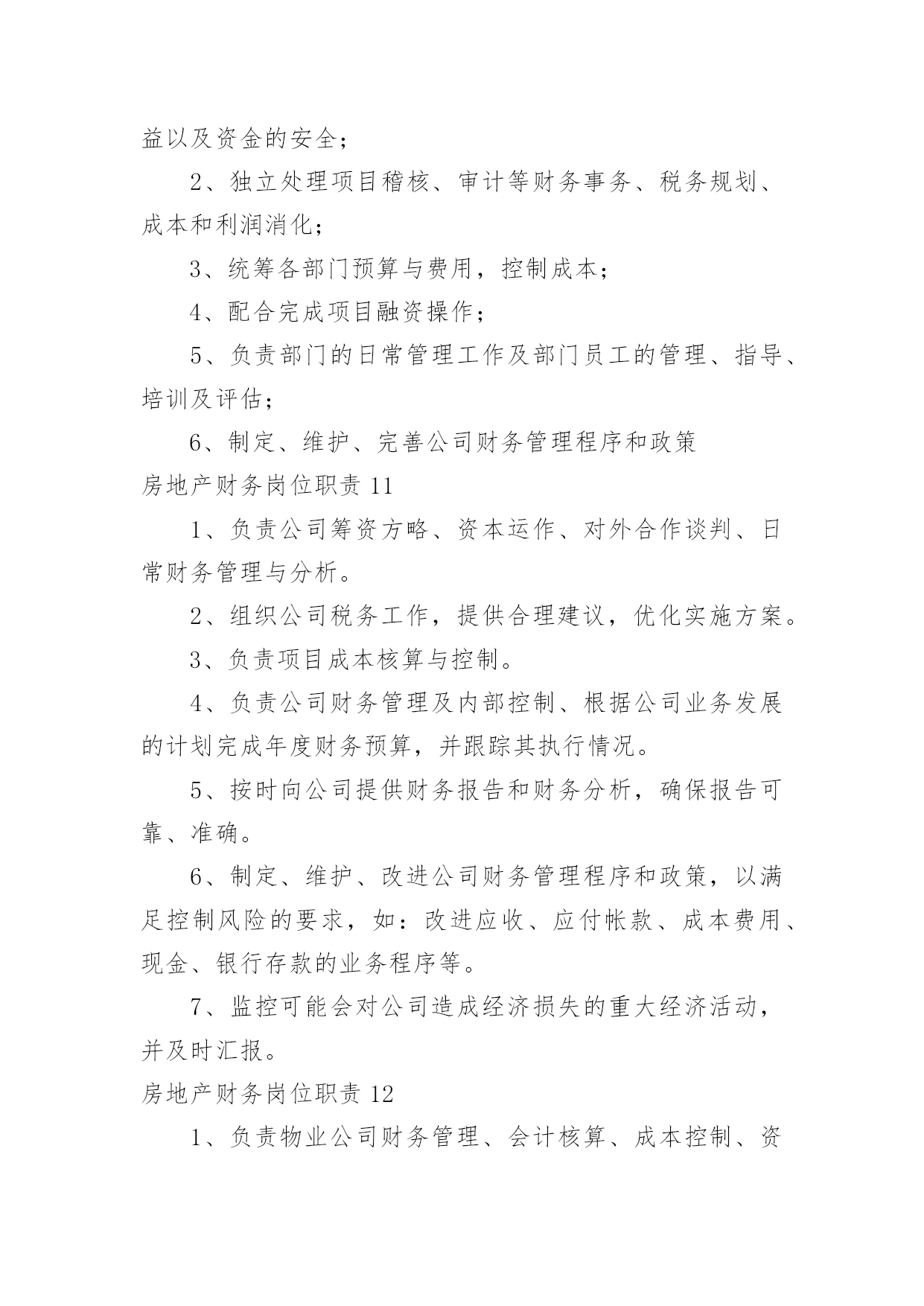 益以及资金的安全；

2、独立处理项目稽核、审计等财务事务、税务规划、成本和利润消化；

3、统筹各部门预算与费用，控制成本；

4、配合完成项目融资操作；

5、负责部门的日常管理工作及部门员工的管理、指导、培训及评估；

6、制定、维护、完善公司财务管理程序和政策

房地产财务岗位职责 11

1、负责公司筹资方略、资本运作、对外合作谈判、日常财务管理与分析。

2、组织公司税务工作，提供合理建议，优化实施方案。

3、负责项目成本核算与控制。

4、负责公司财务管理及内部控制、根据公司业务发展的计划完成年度财务预算，并跟踪其执行情况。

5、按时向公司提供财务报告和财务分析，确保报告可靠、准确。

6、制定、维护、改进公司财务管理程序和政策，以满足控制风险的要求，如：改进应收、应付帐款、成本费用、现金、银行存款的业务程序等。

7、监控可能会对公司造成经济损失的重大经济活动，并及时汇报。

房地产财务岗位职责 12

1、负责物业公司财务管理、会计核算、成本控制、资